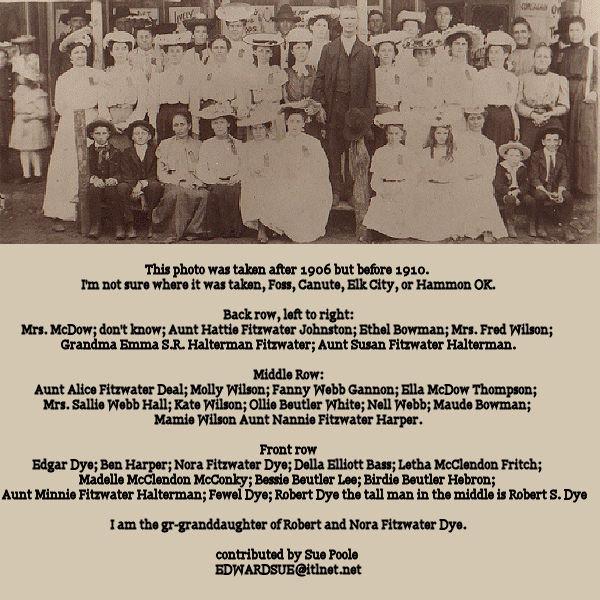 This photo was taken after 1906 but before 1910.
I'm not sure where it was taken, Foss, Canute, Elk City, or Hammon OK.

Back row, left to right:
Mrs. McDow; don't know; Aunt Hattie Fitzwater Johnston; Ethel Bowman; Mrs. Fred Wilson; Grandma Emma S.R. Halterman Fitzwater; Aunt Susan Fitzwater Halterman.

Middle Row:
Aunt Alice Fitzwater Deal; Molly Wilson; Fanny Webb Gannon; Ella McDow Thompson; Mrs. Sallie Webb Hall; Kate Wilson; Ollie Beutler White; Nell Webb; Maude Bowman; Mamie Wilson Aunt Nannie Fitzwater Harper.

Front row
Edgar Dye; Ben Harper; Nora Fitzwater Dye; Della Elliott Bass; Letha McClendon Fritch; Madelle McClendon McConky; Bessie Beutler Lee; Birdie Beutler Hebron; Aunt Minnie Fitzwater Halterman; Fewel Dye; Robert Dye the tall man in the middle is Robert S. Dye

I am the gr-granddaughter of Robert and Nora Fitzwater Dye.

contributed by Sue Poole
EDWARDSUE@itlnet.net